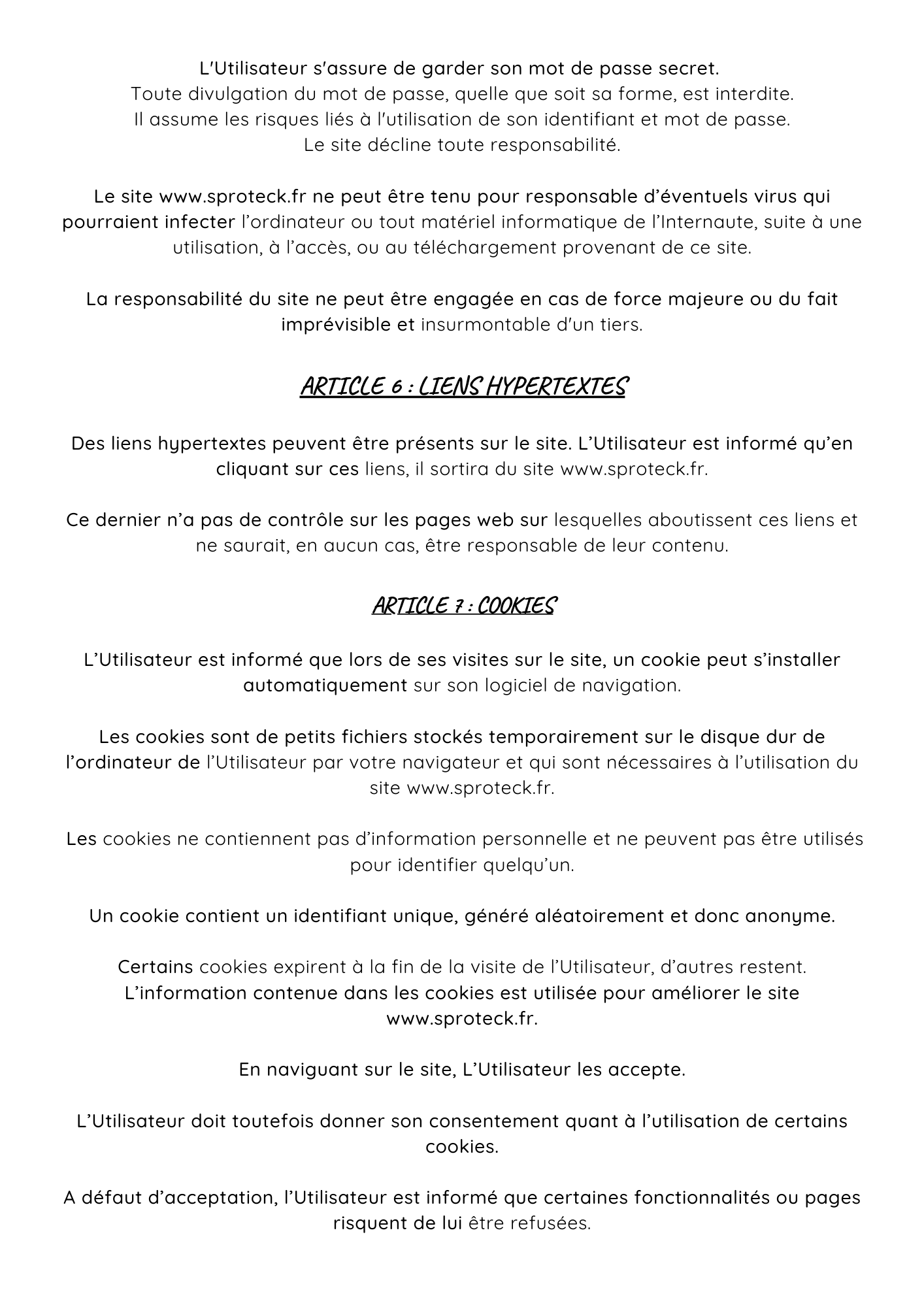 L'Utilisateur s'assure de garder son mot de passe secret. Toute divulgation du mot de passe, quelle que soit sa forme, est interdite. Il assume les risques liés à l'utilisation de son identifiant et mot de passe. Le site décline toute responsabilité.

Le site www.sproteck.fr ne peut être tenu pour responsable d'éventuels virus qui pourraient infecter l'ordinateur ou tout matériel informatique de l'Internaute, suite à une utilisation, à l'accès, ou au téléchargement provenant de ce site.

La responsabilité du site ne peut être engagée en cas de force majeure ou du fait imprévisible et insurmontable d'un tiers.

ARTICLE 6 : LIENS HYPERTEXTES

Des liens hypertextes peuvent être présents sur le site. L'Utilisateur est informé qu'en cliquant sur ces liens, il sortira du site www.sproteck.fr.

Ce dernier n'a pas de contrôle sur les pages web sur lesquelles aboutissent ces liens et ne saurait, en aucun cas, être responsable de leur contenu.

ARTICLE 7 : COOKIES

L'Utilisateur est informé que lors de ses visites sur le site, un cookie peut s'installer automatiquement sur son logiciel de navigation.

Les cookies sont de petits fichiers stockés temporairement sur le disque dur de l'ordinateur de l'Utilisateur par votre navigateur et qui sont nécessaires à l'utilisation du site www.sproteck.fr.

Les cookies ne contiennent pas d'information personnelle et ne peuvent pas être utilisés pour identifier quelqu'un.

Un cookie contient un identifiant unique, généré aléatoirement et donc anonyme.

Certains cookies expirent à la fin de la visite de l'Utilisateur, d'autres restent. L'information contenue dans les cookies est utilisée pour améliorer le site www.sproteck.fr.

En naviguant sur le site, L'Utilisateur les accepte.

L'Utilisateur doit toutefois donner son consentement quant à l'utilisation de certains cookies.

A défaut d'acceptation, l'Utilisateur est informé que certaines fonctionnalités ou pages risquent de lui être refusées.